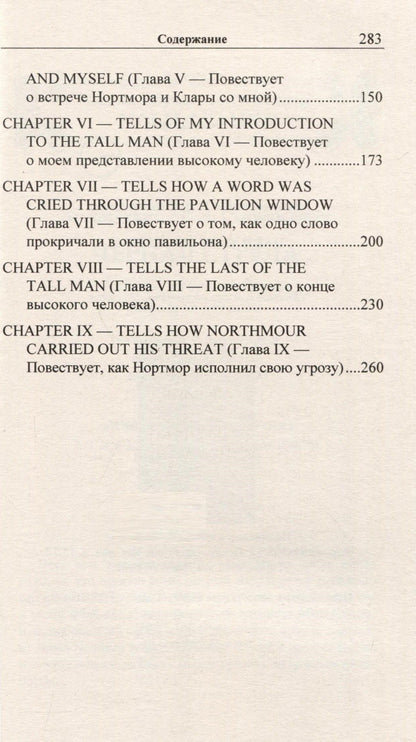 Содержание 283

AND MYSELF (Глава V — Повествует о встрече Нортмора и Клары со мной) 150

CHAPTER VI — TELLS OF MY INTRODUCTION TO THE TALL MAN (Глава VI — Повествует о моем представлении высокому человеку) 173

CHAPTER VII — TELLS HOW A WORD WAS CRIED THROUGH THE PAVILION WINDOW (Глава VII — Повествует о том, как одно слово прокричали в окно павильона) 200

CHAPTER VIII — TELLS THE LAST OF THE TALL MAN (Глава VIII — Повествует о конце высокого человека) 230

CHAPTER IX — TELLS HOW NORTHMOUR CARRIED OUT HIS THREAT (Глава IX — Повествует, как Нортмор исполнил свою угрозу) 260